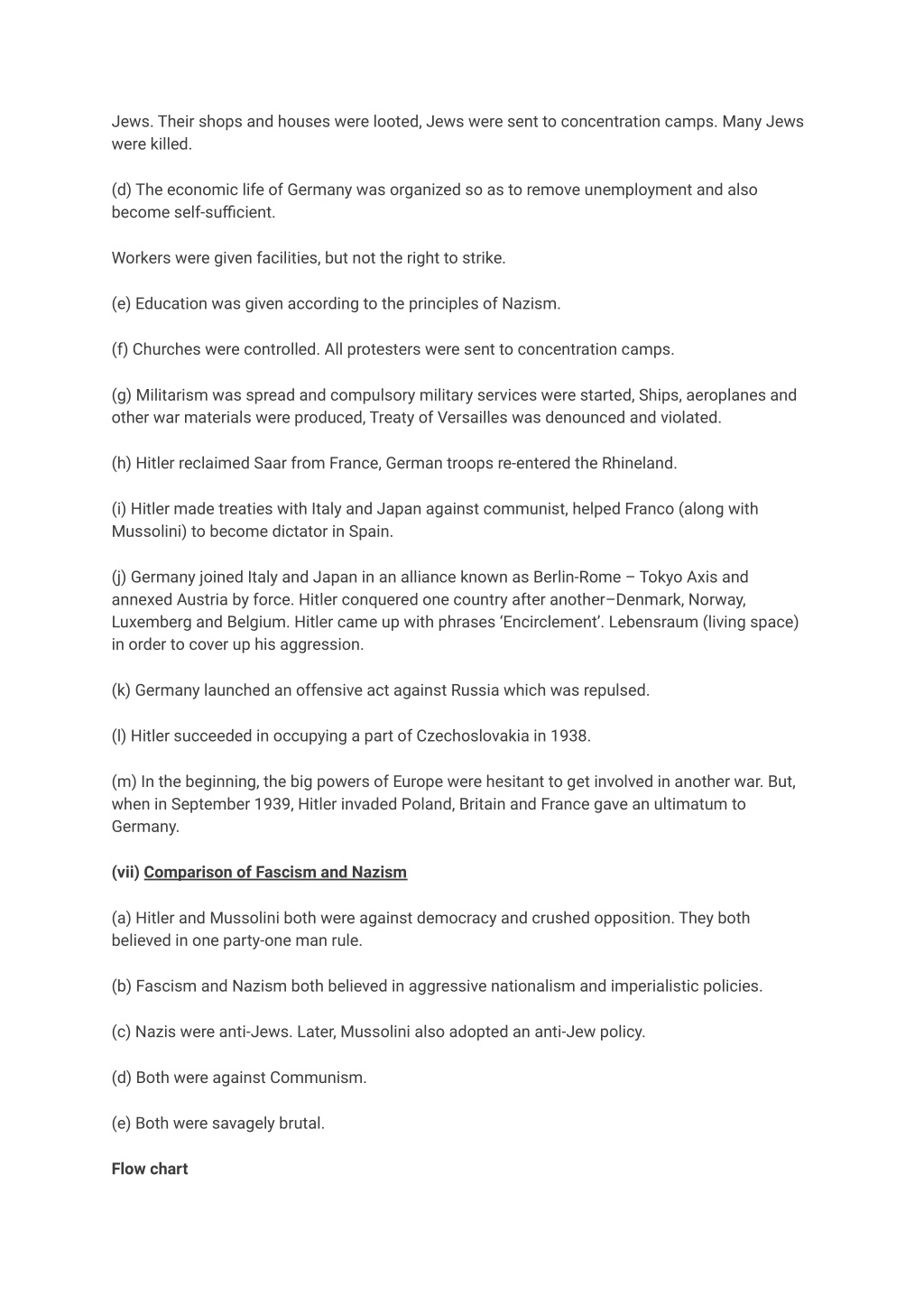 Jews. Their shops and houses were looted, Jews were sent to concentration camps. Many Jews were killed.

(d) The economic life of Germany was organized so as to remove unemployment and also become self-sufficient.

Workers were given facilities, but not the right to strike.

(e) Education was given according to the principles of Nazism.

(f) Churches were controlled. All protesters were sent to concentration camps.

(g) Militarism was spread and compulsory military services were started, Ships, aeroplanes and other war materials were produced, Treaty of Versailles was denounced and violated.

(h) Hitler reclaimed Saar from France, German troops re-entered the Rhineland.

(i) Hitler made treaties with Italy and Japan against communist, helped Franco (along with Mussolini) to become dictator in Spain.

(j) Germany joined Italy and Japan in an alliance known as Berlin-Rome – Tokyo Axis and annexed Austria by force. Hitler conquered one country after another–Denmark, Norway, Luxemberg and Belgium. Hitler came up with phrases ‘Encirclement’. Lebensraum (living space) in order to cover up his aggression.

(k) Germany launched an offensive act against Russia which was repulsed.

(l) Hitler succeeded in occupying a part of Czechoslovakia in 1938.

(m) In the beginning, the big powers of Europe were hesitant to get involved in another war. But, when in September 1939, Hitler invaded Poland, Britain and France gave an ultimatum to Germany.

(vii) Comparison of Fascism and Nazism

(a) Hitler and Mussolini both were against democracy and crushed opposition. They both believed in one party-one man rule.

(b) Fascism and Nazism both believed in aggressive nationalism and imperialistic policies.

(c) Nazis were anti-Jews. Later, Mussolini also adopted an anti-Jew policy.

(d) Both were against Communism.

(e) Both were savagely brutal.

Flow chart